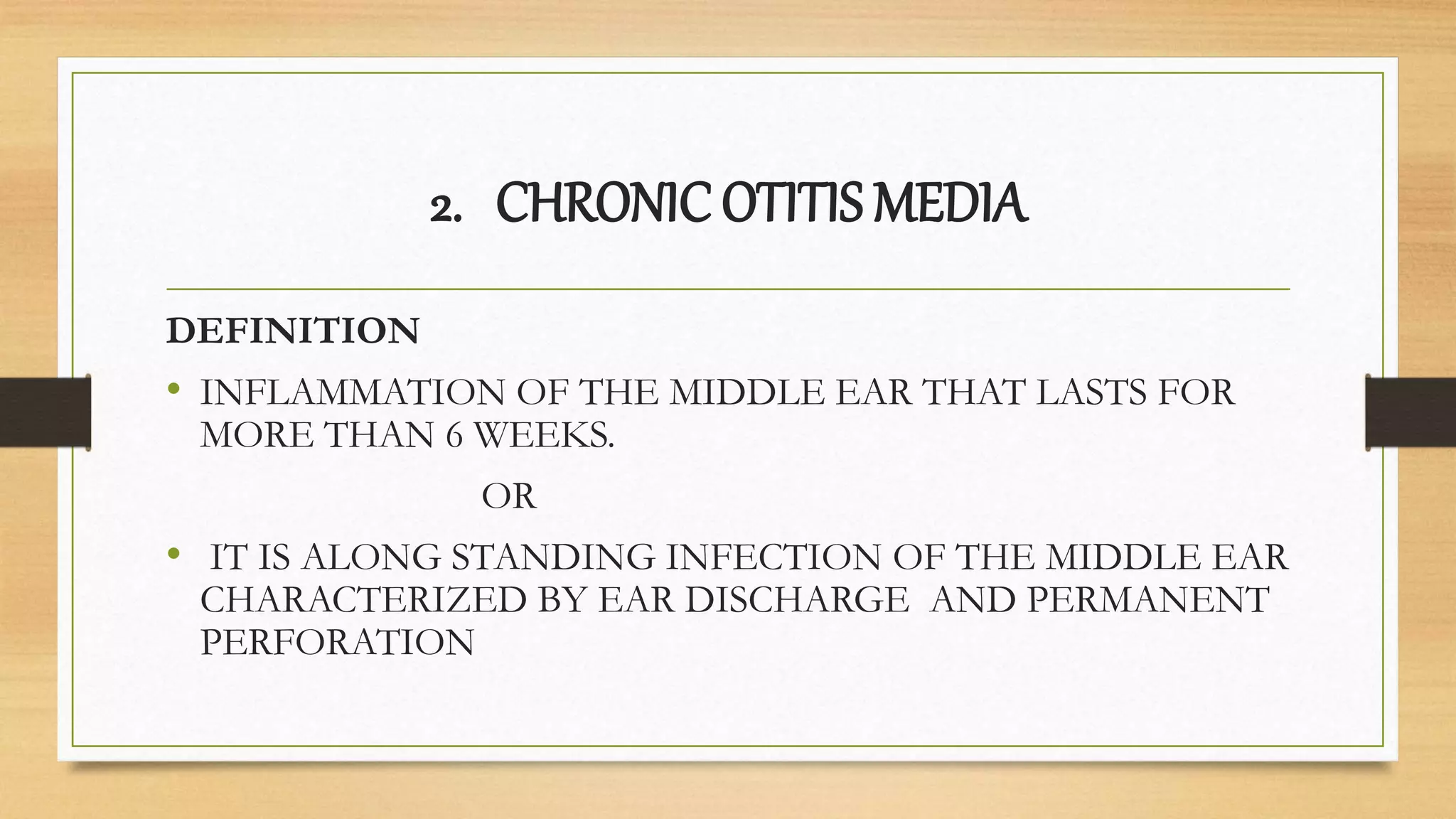 2. CHRONIC OTITIS MEDIA

DEFINITION

• INFLAMMATION OF THE MIDDLE EAR THAT LASTS FOR MORE THAN 6 WEEKS.

OR

• IT IS ALONG STANDING INFECTION OF THE MIDDLE EAR CHARACTERIZED BY EAR DISCHARGE AND PERMANENT PERFORATION